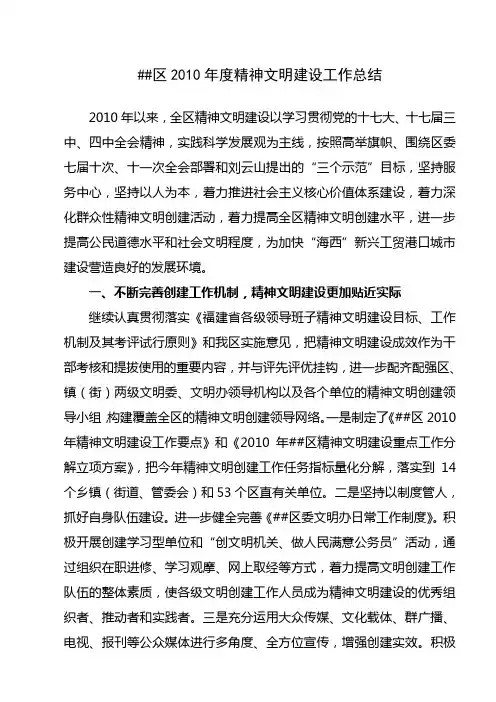 ##区 2010 年度精神文明建设工作总结

2010 年以来，全区精神文明建设以学习贯彻党的十七大、十七届三中、四中全会精神，实践科学发展观为主线，按照高举旗帜、围绕区委七届十次、十一次全会部署和刘云山提出的“三个示范”目标，坚持服务中心，坚持以人为本，着力推进社会主义核心价值体系建设，着力深化群众性精神文明创建活动，着力提高全区精神文明创建水平，进一步提高公民道德水平和社会文明程度，为加快“海西”新兴工贸港口城市建设营造良好的发展环境。

一、不断完善创建工作机制，精神文明建设更加贴近实际

继续认真贯彻落实《福建省各级领导班子精神文明建设目标、工作机制及其考评试行原则》和我区实施意见，把精神文明建设成效作为干部考核和提拔使用的重要内容，并与评先评优挂钩，进一步配齐配强区、镇（街）两级文明委、文明办领导机构以及各个单位的精神文明创建领导小组,构建覆盖全区的精神文明创建领导网络。一是制定了《##区 2010 年精神文明建设工作要点》和《2010 年##区精神文明建设重点工作分解立项方案》，把今年精神文明创建工作任务指标量化分解，落实到 14 个乡镇（街道、管委会）和 53 个区直有关单位。二是坚持以制度管人，抓好自身队伍建设。进一步健全完善《##区委文明办日常工作制度》。积极开展创建学习型单位和“创文明机关、做人民满意公务员”活动，通过组织在职进修、学习观摩、网上取经等方式，着力提高文明创建工作队伍的整体素质，使各级文明创建工作人员成为精神文明建设的优秀组织者、推动者和实践者。三是充分运用大众传媒、文化载体、群广播、电视、报刊等公众媒体进行多角度、全方位宣传，增强创建实效。积极